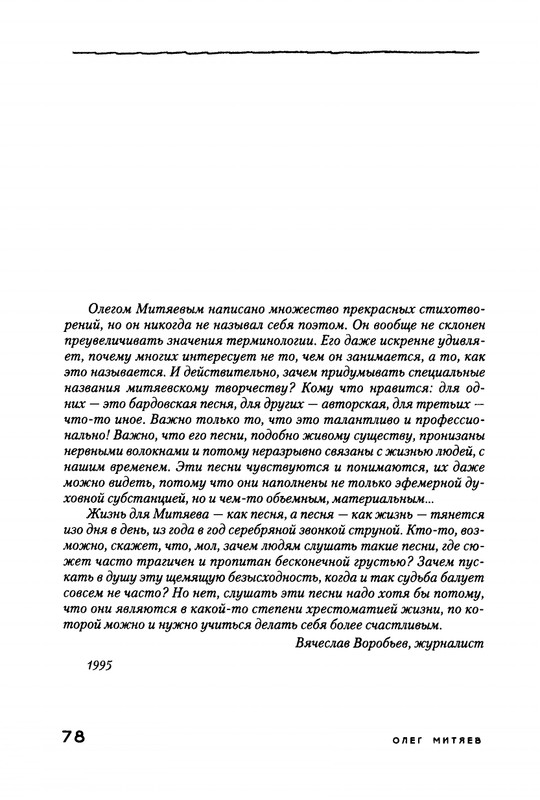 Олегом Митяевым написано множество прекрасных стихотворений, но он никогда не называл себя поэтом. Он вообще не склонен преувеличивать значения терминологии. Его даже искренне удивляет, почему многих интересует не то, чем он занимается, а то, как это называется. И действительно, зачем придумывать специальные названия митяевскому творчеству? Кому что нравится: для одних — это бардовская песня, для других — авторская, для третьих — что-то иное. Важно только то, что это талантливо и профессионально! Важно, что его песни, подобно живому существу, пронизаны нервными волокнами и потому неразрывно связаны с жизнью людей, с нашим временем. Эти песни чувствуются и понимаются, их даже можно видеть, потому что они наполнены не только эфемерной духовной субстанцией, но и чем-то объемным, материальным...

Жизнь для Митяева — как песня, а песня — как жизнь — тянется изо дня в день, из года в год серебряной звонкой струной. Кто-то, возможно, скажет, что, мол, зачем людям слушать такие песни, где сюжет часто трагичен и пропитан бесконечной грустью? Зачем пускать в душу эту щемящую безысходность, когда и так судьба балует совсем не часто? Но нет, слушать эти песни надо хотя бы потому, что они являются в какой-то степени хрестоматией жизни, по которой можно и нужно учиться делать себя более счастливым.

Вячеслав Воробьев, журналист

1995

78

ОЛЕГ МИТЯЕВ